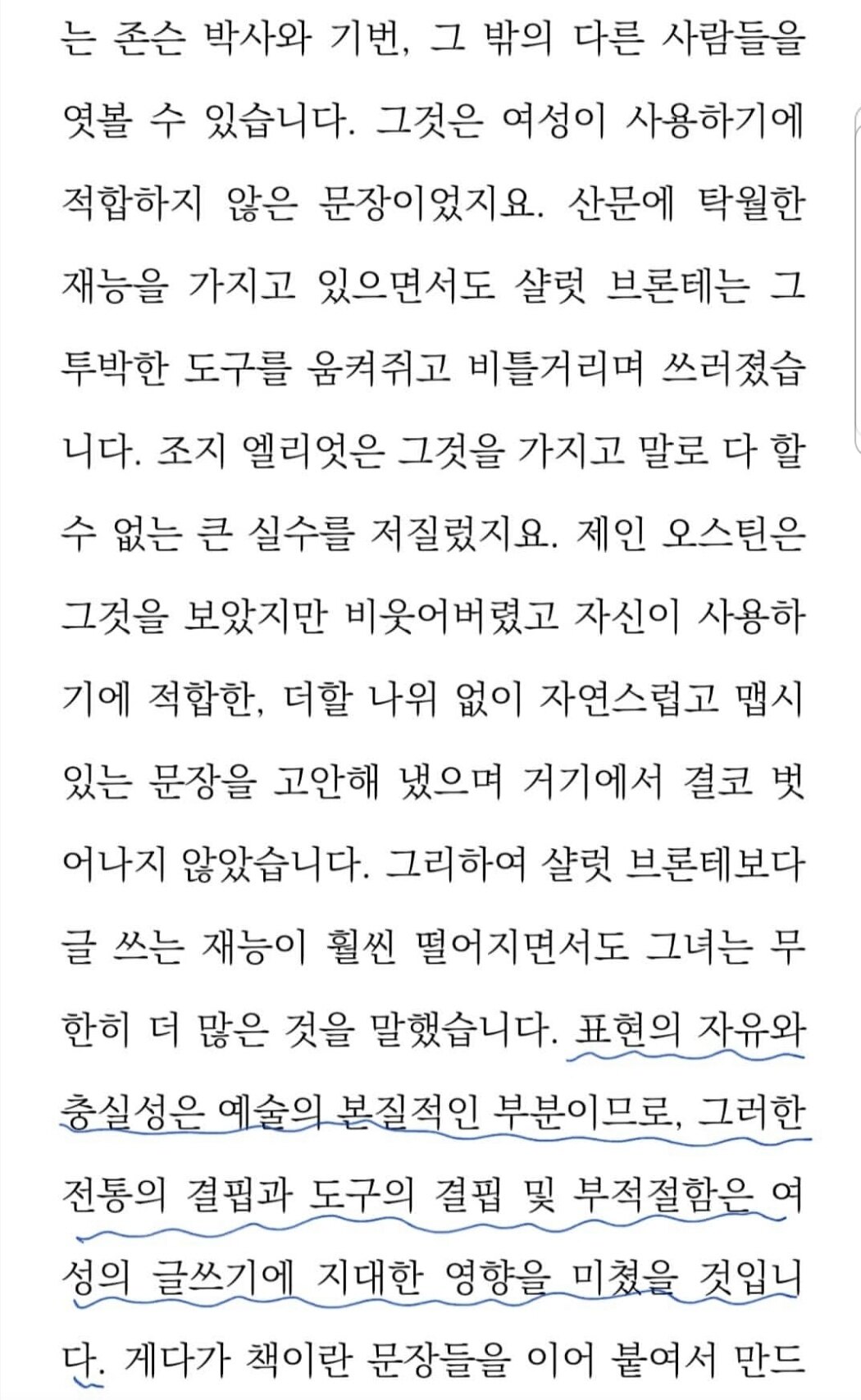 는 존슨 박사와 기번, 그 밖의 다른 사람들을 엿볼 수 있습니다. 그것은 여성이 사용하기에 적합하지 않은 문장이었지요. 산문에 탁월한 재능을 가지고 있으면서도 샬럿 브론테는 그 투박한 도구를 움켜쥐고 비틀거리며 쓰러졌습니다. 조지 엘리엇은 그것을 가지고 말로 다 할 수 없는 큰 실수를 저질렀지요. 제인 오스틴은 그것을 보았지만 비웃어버렸고 자신이 사용하기에 적합한, 더할 나위 없이 자연스럽고 맵시 있는 문장을 고안해 냈으며 거기에서 결코 벗어나지 않았습니다. 그리하여 샬럿 브론테보다 글 쓰는 재능이 훨씬 떨어지면서도 그녀는 무한히 더 많은 것을 말했습니다. 표현의 자유와 충실성은 예술의 본질적인 부분이므로, 그러한 전통의 결핍과 도구의 결핍 및 부적절함은 여성의 글쓰기에 지대한 영향을 미쳤을 것입니다. 게다가 책이란 문장들을 이어 붙여서 만드